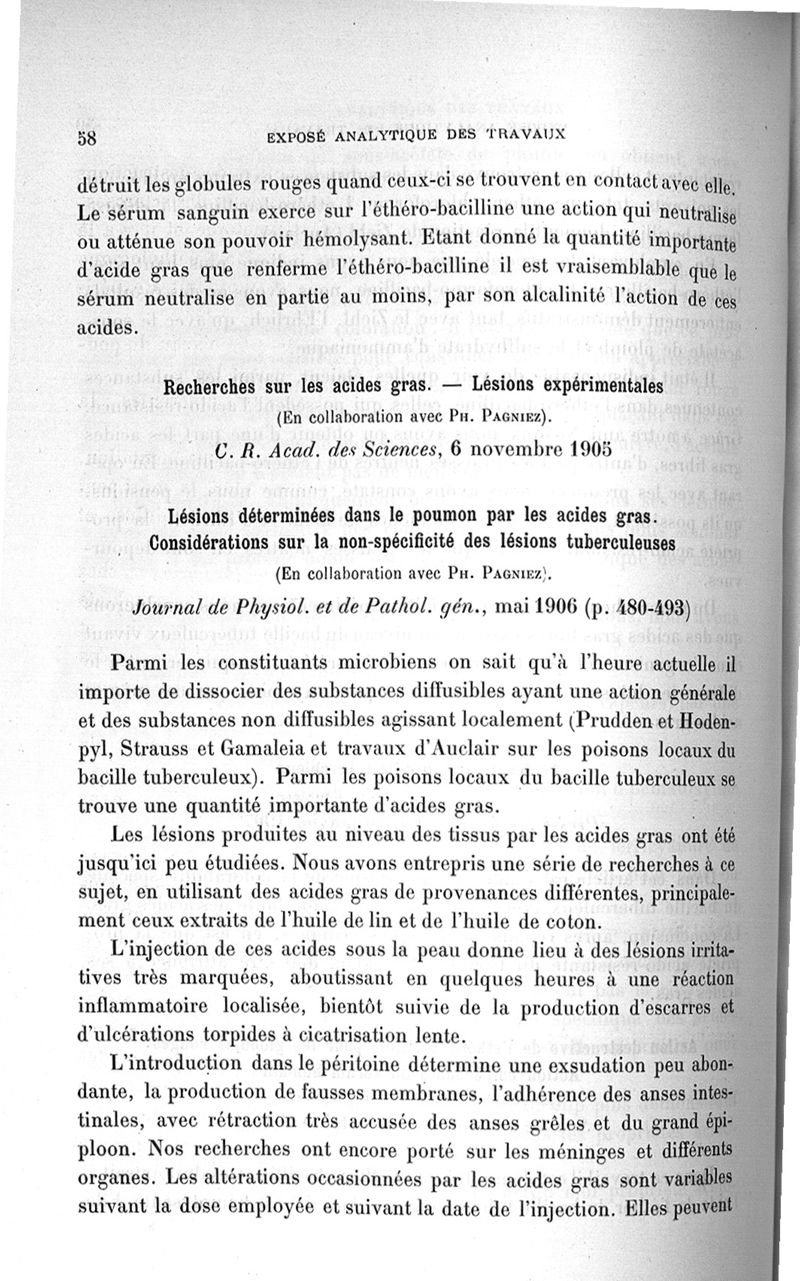 58 EXPOSÉ ANALYTIQUE DES TRAVAUX

détruit les globules rouges quand ceux-ci se trouvent en contact avec elle. Le sérum sanguin exerce sur l'éthéro-bacilline une action qui neutralise ou atténue son pouvoir hémolysant. Etant donné la quantité importante d'acide gras que renferme l'éthéro-bacilline il est vraisemblable que le sérum neutralise en partie au moins, par son alcalinité l'action de ces acides.

Recherches sur les acides gras. — Lésions expérimentales
(En collaboration avec Ph. Pagniez).
C. R. Acad. des Sciences, 6 novembre 1905

Lésions déterminées dans le poumon par les acides gras. Considérations sur la non-spécificité des lésions tuberculeuses
(En collaboration avec Ph. Pagniez).
Journal de Physiol. et de Pathol. gén., mai 1906 (p. 480-493)

Parmi les constituants microbiens on sait qu'à l'heure actuelle il importe de dissocier des substances diffusibles ayant une action générale et des substances non diffusibles agissant localement (Prudden et Hodenpyl, Strauss et Gamaleia et travaux d'Auclair sur les poisons locaux du bacille tuberculeux). Parmi les poisons locaux du bacille tuberculeux se trouve une quantité importante d'acides gras.

Les lésions produites au niveau des tissus par les acides gras ont été jusqu'ici peu étudiées. Nous avons entrepris une série de recherches à ce sujet, en utilisant des acides gras de provenances différentes, principalement ceux extraits de l'huile de lin et de l'huile de coton.

L'injection de ces acides sous la peau donne lieu à des lésions irritatives très marquées, aboutissant en quelques heures à une réaction inflammatoire localisée, bientôt suivie de la production d'escarres et d'ulcérations torpides à cicatrisation lente.

L'introduction dans le péritoine détermine une exsudation peu abondante, la production de fausses membranes, l'adhérence des anses intestinales, avec rétraction très accusée des anses grêles et du grand épiploon. Nos recherches ont encore porté sur les méninges et différents organes. Les altérations occasionnées par les acides gras sont variables suivant la dose employée et suivant la date de l'injection. Elles peuvent